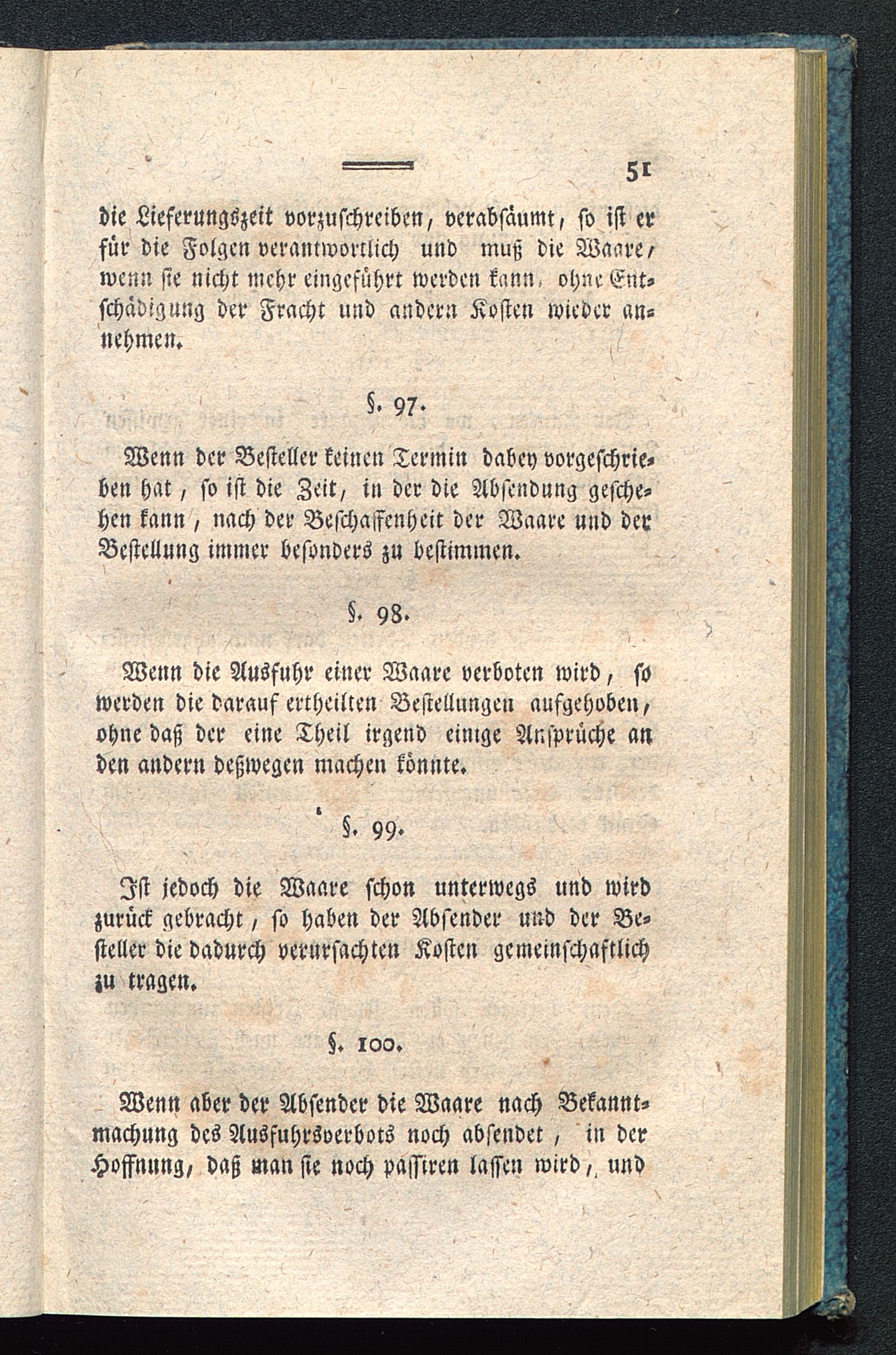 51

die Lieferungszeit vorzuschreiben, verabsäumt, so ist er für die Folgen verantwortlich und muß die Waare, wenn sie nicht mehr eingeführt werden kann, ohne Entschädigung der Fracht und andern Kosten wieder annehmen.

§. 97.

Wenn der Besteller keinen Termin dabey vorgeschrieben hat, so ist die Zeit, in der die Absendung geschehen kann, nach der Beschaffenheit der Waare und der Bestellung immer besonders zu bestimmen.

§. 98.

Wenn die Ausfuhr einer Waare verboten wird, so werden die darauf ertheilten Bestellungen aufgehoben, ohne daß der eine Theil irgend einige Ansprüche an den andern deßwegen machen könnte.

§. 99.

Ist jedoch die Waare schon unterwegs und wird zurück gebracht, so haben der Absender und der Besteller die dadurch verursachten Kosten gemeinschaftlich zu tragen.

§. 100.

Wenn aber der Absender die Waare nach Bekanntmachung des Ausfuhrsverbots noch absendet, in der Hoffnung, daß man sie noch passiren lassen wird, und